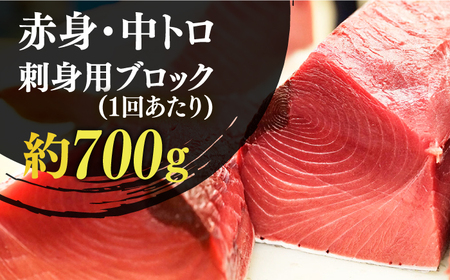 赤身・中トロ
刺身用ブロック
(1回あたり)
約700g